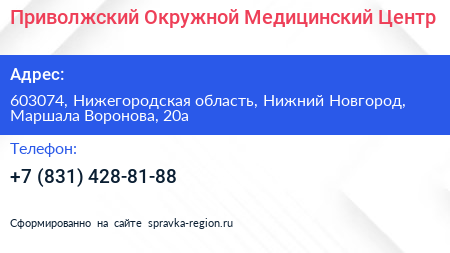 Приволжский Окружной Медицинский Центр

Адрес:

603074, Нижегородская область, Нижний Новгород, Маршала Воронова, 20а

Телефон:

+7 (831) 428-81-88

Сформированно на сайте spravka-region.ru